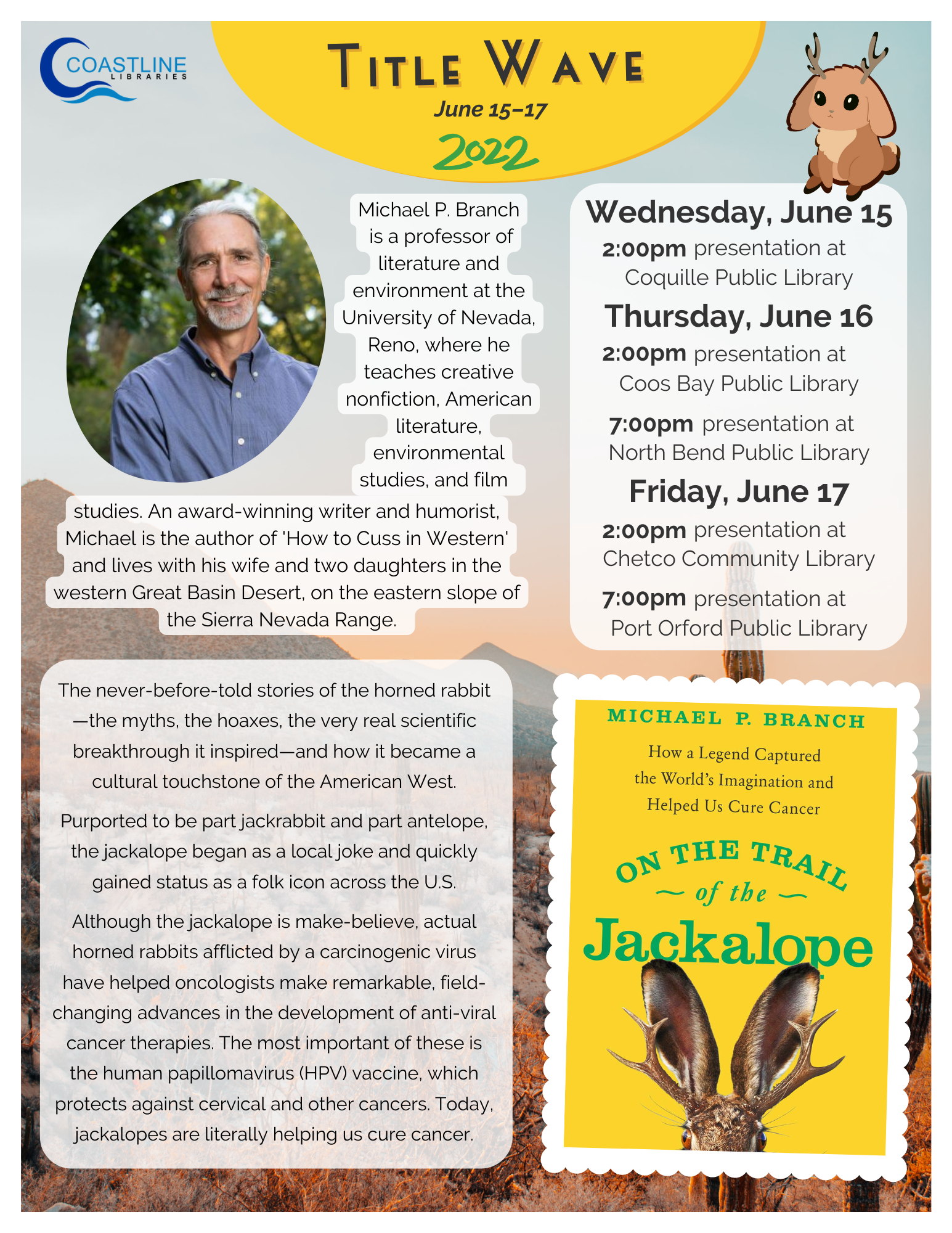 COASTLINE LIBRARIES

TITLE WAVE
June 15–17
2022

Michael P. Branch is a professor of literature and environment at the University of Nevada, Reno, where he teaches creative nonfiction, American literature, environmental studies, and film studies. An award-winning writer and humorist, Michael is the author of 'How to Cuss in Western' and lives with his wife and two daughters in the western Great Basin Desert, on the eastern slope of the Sierra Nevada Range.

Wednesday, June 15
2:00pm presentation at Coquille Public Library

Thursday, June 16
2:00pm presentation at Coos Bay Public Library

7:00pm presentation at North Bend Public Library

Friday, June 17
2:00pm presentation at Chetco Community Library

7:00pm presentation at Port Orford Public Library

The never-before-told stories of the horned rabbit—the myths, the hoaxes, the very real scientific breakthrough it inspired—and how it became a cultural touchstone of the American West.

Purported to be part jackrabbit and part antelope, the jackalope began as a local joke and quickly gained status as a folk icon across the U.S.

Although the jackalope is make-believe, actual horned rabbits afflicted by a carcinogenic virus have helped oncologists make remarkable, field-changing advances in the development of anti-viral cancer therapies. The most important of these is the human papillomavirus (HPV) vaccine, which protects against cervical and other cancers. Today, jackalopes are literally helping us cure cancer.

MICHAEL P. BRANCH
How a Legend Captured the World's Imagination and Helped Us Cure Cancer
ON THE TRAIL of the Jackalope